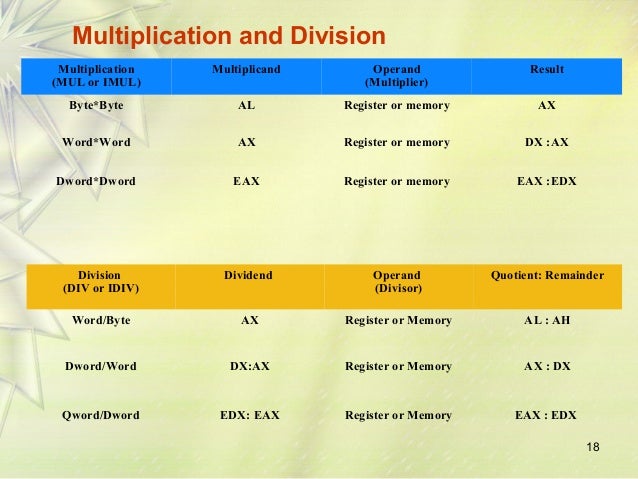 Multiplication and Division

| Multiplication (MUL or IMUL) | Multiplicand | Operand (Multiplier) | Result |
|---|---|---|---|
| Byte*Byte | AL | Register or memory | AX |
| Word*Word | AX | Register or memory | DX :AX |
| Dword*Dword | EAX | Register or memory | EAX :EDX |

| Division (DIV or IDIV) | Dividend | Operand (Divisor) | Quotient: Remainder |
|---|---|---|---|
| Word/Byte | AX | Register or Memory | AL : AH |
| Dword/Word | DX:AX | Register or Memory | AX : DX |
| Qword/Dword | EDX: EAX | Register or Memory | EAX : EDX |

18